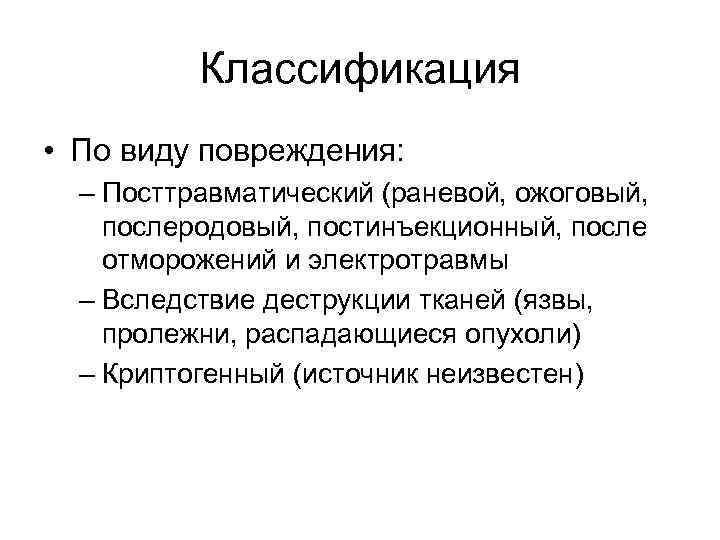 Классификация

• По виду повреждения:
– Посттравматический (раневой, ожоговый, послеродовый, постинъекционный, после отморожений и электротравмы
– Вследствие деструкции тканей (язвы, пролежни, распадающиеся опухоли)
– Криптогенный (источник неизвестен)